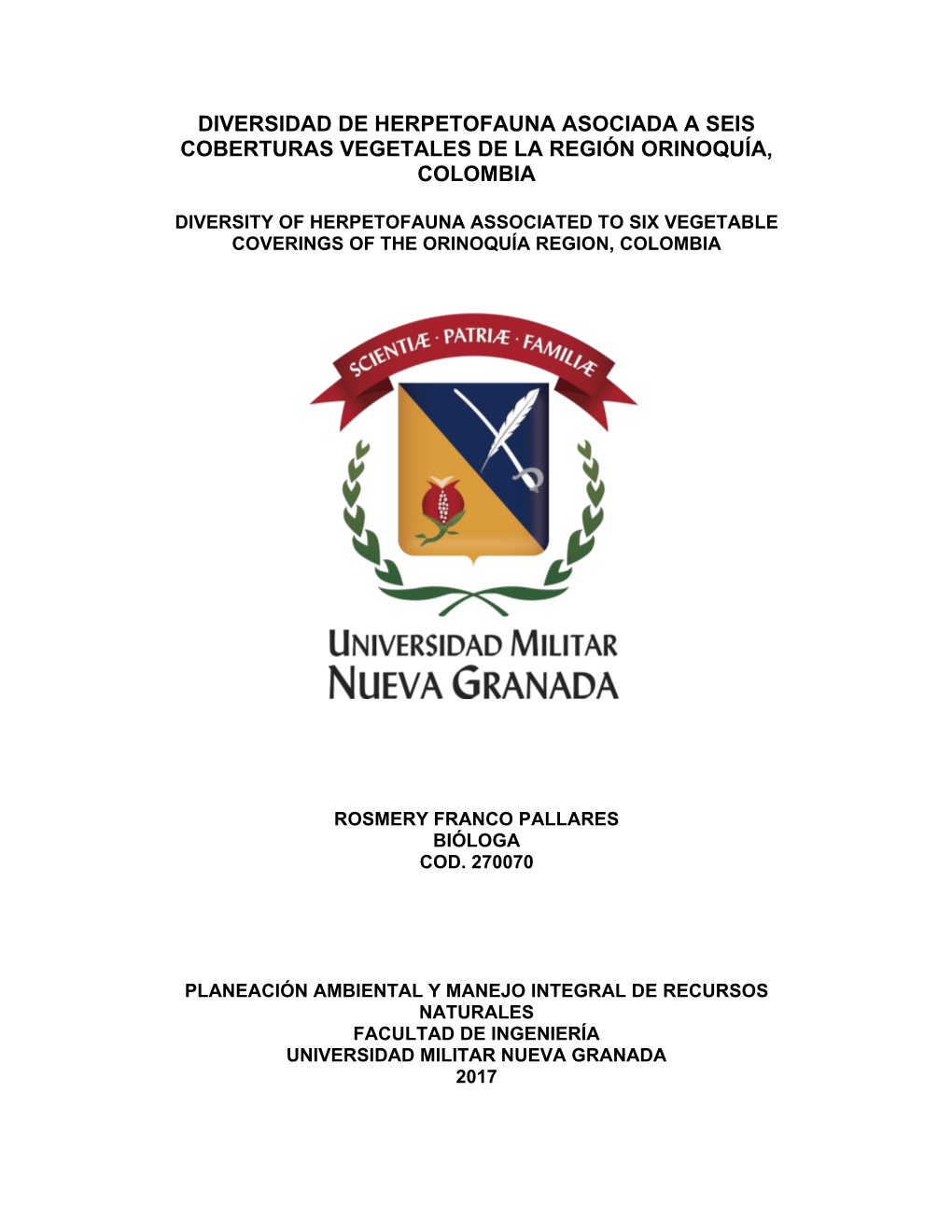 DIVERSIDAD DE HERPETOFAUNA ASOCIADA A SEIS COBERTURAS VEGETALES DE LA REGIÓN ORINOQUÍA, COLOMBIA

DIVERSITY OF HERPETOFAUNA ASSOCIATED TO SIX VEGETABLE COVERINGS OF THE ORINOQUÍA REGION, COLOMBIA

SCIENTIÆ · PATRIÆ · FAMILIÆ

UNIVERSIDAD MILITAR
NUEVA GRANADA

ROSMERY FRANCO PALLARES
BIÓLOGA
COD. 270070

PLANEACIÓN AMBIENTAL Y MANEJO INTEGRAL DE RECURSOS NATURALES
FACULTAD DE INGENIERÍA
UNIVERSIDAD MILITAR NUEVA GRANADA
2017